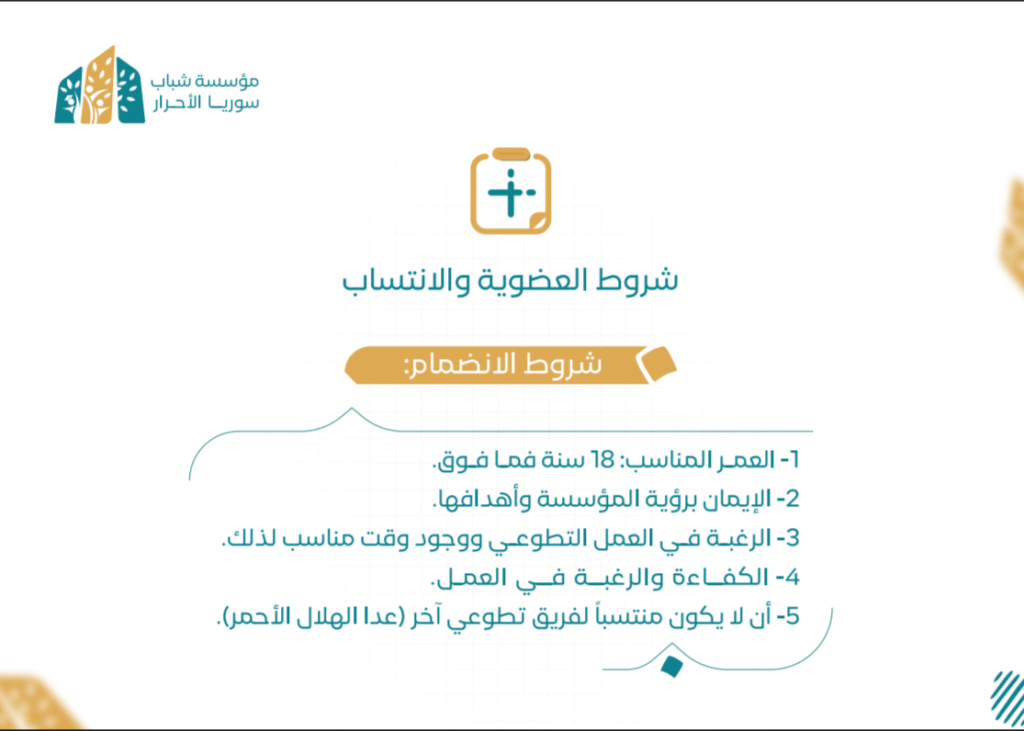 مؤسسة شباب
سوريا الأحرار

شروط العضوية والانتساب

شروط الانضمام:

1- العمر المناسب: 18 سنة فما فوق.
2- الإيمان برؤية المؤسسة وأهدافها.
3- الرغبة في العمل التطوعي ووجود وقت مناسب لذلك.
4- الكفاءة والرغبة في العمل.
5- أن لا يكون منتسباً لفريق تطوعي آخر (عدا الهلال الأحمر).